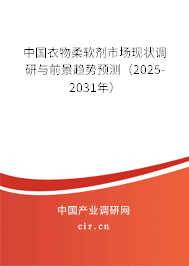 中国衣物柔软剂市场现状调研与前景趋势预测（2025-2031年）

中国产业调研网

cir.cn